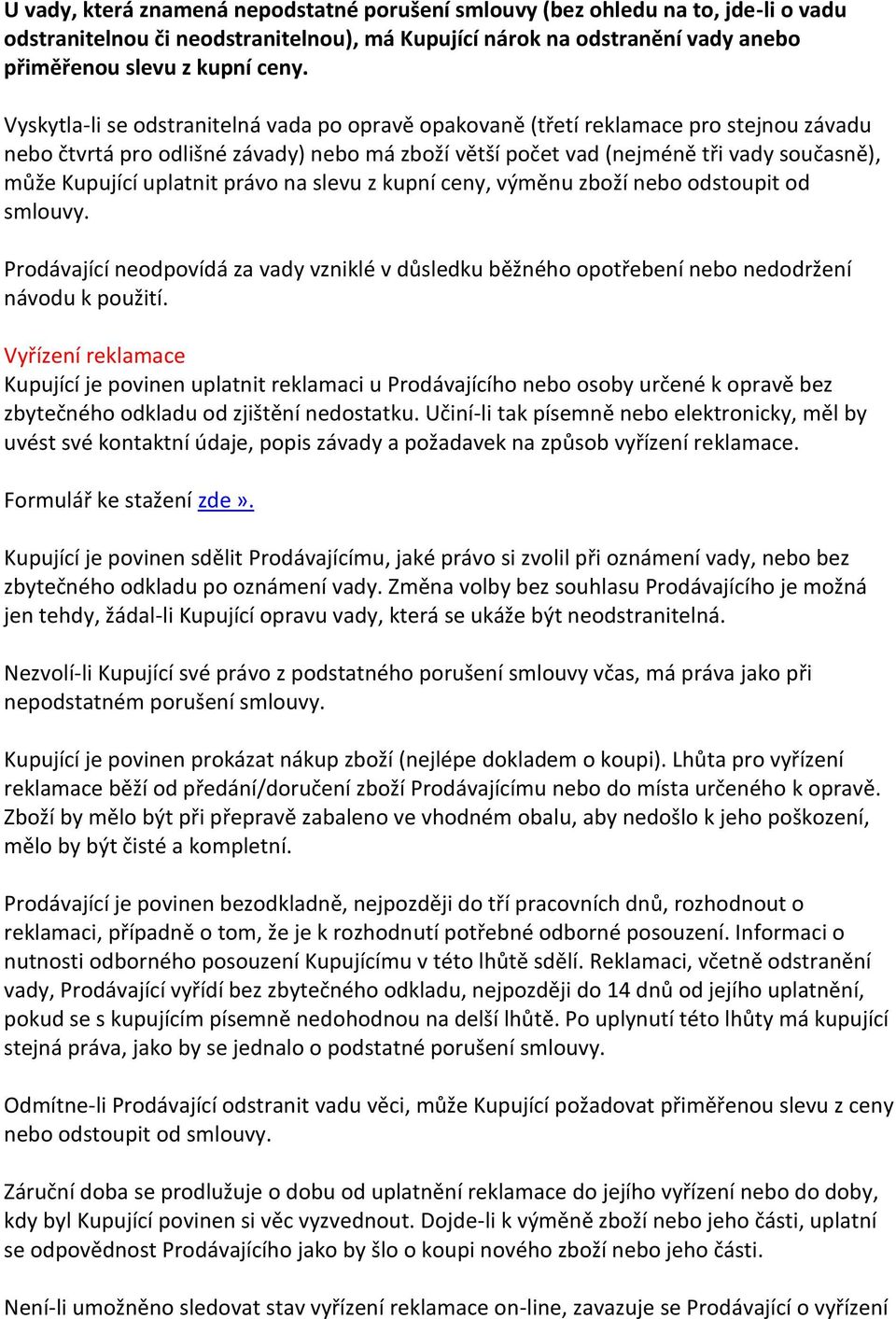 U vady, která znamená nepodstatné porušení smlouvy (bez ohledu na to, jde-li o vadu odstranitelnou či neodstranitelnou), má Kupující nárok na odstranění vady anebo přiměřenou slevu z kupní ceny.

Vyskytla-li se odstranitelná vada po opravě opakovaně (třetí reklamace pro stejnou závadu nebo čtvrtá pro odlišné závady) nebo má zboží větší počet vad (nejméně tři vady současně), může Kupující uplatnit právo na slevu z kupní ceny, výměnu zboží nebo odstoupit od smlouvy.

Prodávající neodpovídá za vady vzniklé v důsledku běžného opotřebení nebo nedodržení návodu k použití.

Vyřízení reklamace
Kupující je povinen uplatnit reklamaci u Prodávajícího nebo osoby určené k opravě bez zbytečného odkladu od zjištění nedostatku. Učiní-li tak písemně nebo elektronicky, měl by uvést své kontaktní údaje, popis závady a požadavek na způsob vyřízení reklamace.

Formulář ke stažení zde ».

Kupující je povinen sdělit Prodávajícímu, jaké právo si zvolil při oznámení vady, nebo bez zbytečného odkladu po oznámení vady. Změna volby bez souhlasu Prodávajícího je možná jen tehdy, žádal-li Kupující opravu vady, která se ukáže být neodstranitelná.

Nezvolí-li Kupující své právo z podstatného porušení smlouvy včas, má práva jako při nepodstatném porušení smlouvy.

Kupující je povinen prokázat nákup zboží (nejlépe dokladem o koupi). Lhůta pro vyřízení reklamace běží od předání/doručení zboží Prodávajícímu nebo do místa určeného k opravě. Zboží by mělo být při přepravě zabaleno ve vhodném obalu, aby nedošlo k jeho poškození, mělo by být čisté a kompletní.

Prodávající je povinen bezodkladně, nejpozději do tří pracovních dnů, rozhodnout o reklamaci, případně o tom, že je k rozhodnutí potřebné odborné posouzení. Informaci o nutnosti odborného posouzení Kupujícímu v této lhůtě sdělí. Reklamaci, včetně odstranění vady, Prodávající vyřídí bez zbytečného odkladu, nejpozději do 14 dnů od jejího uplatnění, pokud se s kupujícím písemně nedohodnou na delší lhůtě. Po uplynutí této lhůty má kupující stejná práva, jako by se jednalo o podstatné porušení smlouvy.

Odmítne-li Prodávající odstranit vadu věci, může Kupující požadovat přiměřenou slevu z ceny nebo odstoupit od smlouvy.

Záruční doba se prodlužuje o dobu od uplatnění reklamace do jejího vyřízení nebo do doby, kdy byl Kupující povinen si věc vyzvednout. Dojde-li k výměně zboží nebo jeho části, uplatní se odpovědnost Prodávajícího jako by šlo o koupi nového zboží nebo jeho části.

Není-li umožněno sledovat stav vyřízení reklamace on-line, zavazuje se Prodávající o vyřízení